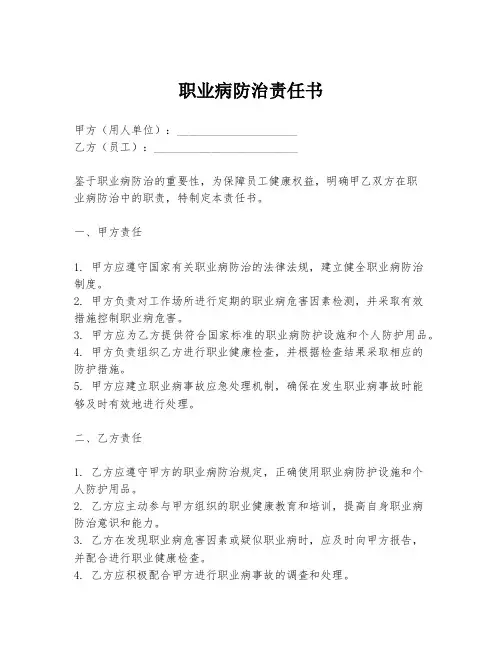 职业病防治责任书

甲方（用人单位）：____________________

乙方（员工）：________________________

鉴于职业病防治的重要性，为保障员工健康权益，明确甲乙双方在职业病防治中的职责，特制定本责任书。

一、甲方责任

1. 甲方应遵守国家有关职业病防治的法律法规，建立健全职业病防治制度。
2. 甲方负责对工作场所进行定期的职业病危害因素检测，并采取有效措施控制职业病危害。
3. 甲方应为乙方提供符合国家标准的职业病防护设施和个人防护用品。
4. 甲方负责组织乙方进行职业健康检查，并根据检查结果采取相应的防护措施。
5. 甲方应建立职业病事故应急处理机制，确保在发生职业病事故时能够及时有效地进行处理。

二、乙方责任

1. 乙方应遵守甲方的职业病防治规定，正确使用职业病防护设施和个人防护用品。
2. 乙方应主动参与甲方组织的职业健康教育和培训，提高自身职业病防治意识和能力。
3. 乙方在发现职业病危害因素或疑似职业病时，应及时向甲方报告，并配合进行职业健康检查。
4. 乙方应积极配合甲方进行职业病事故的调查和处理。